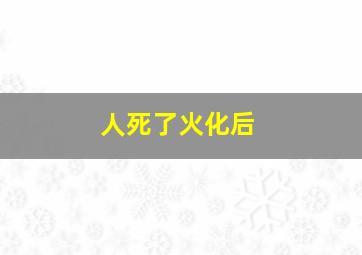 人死了火化后